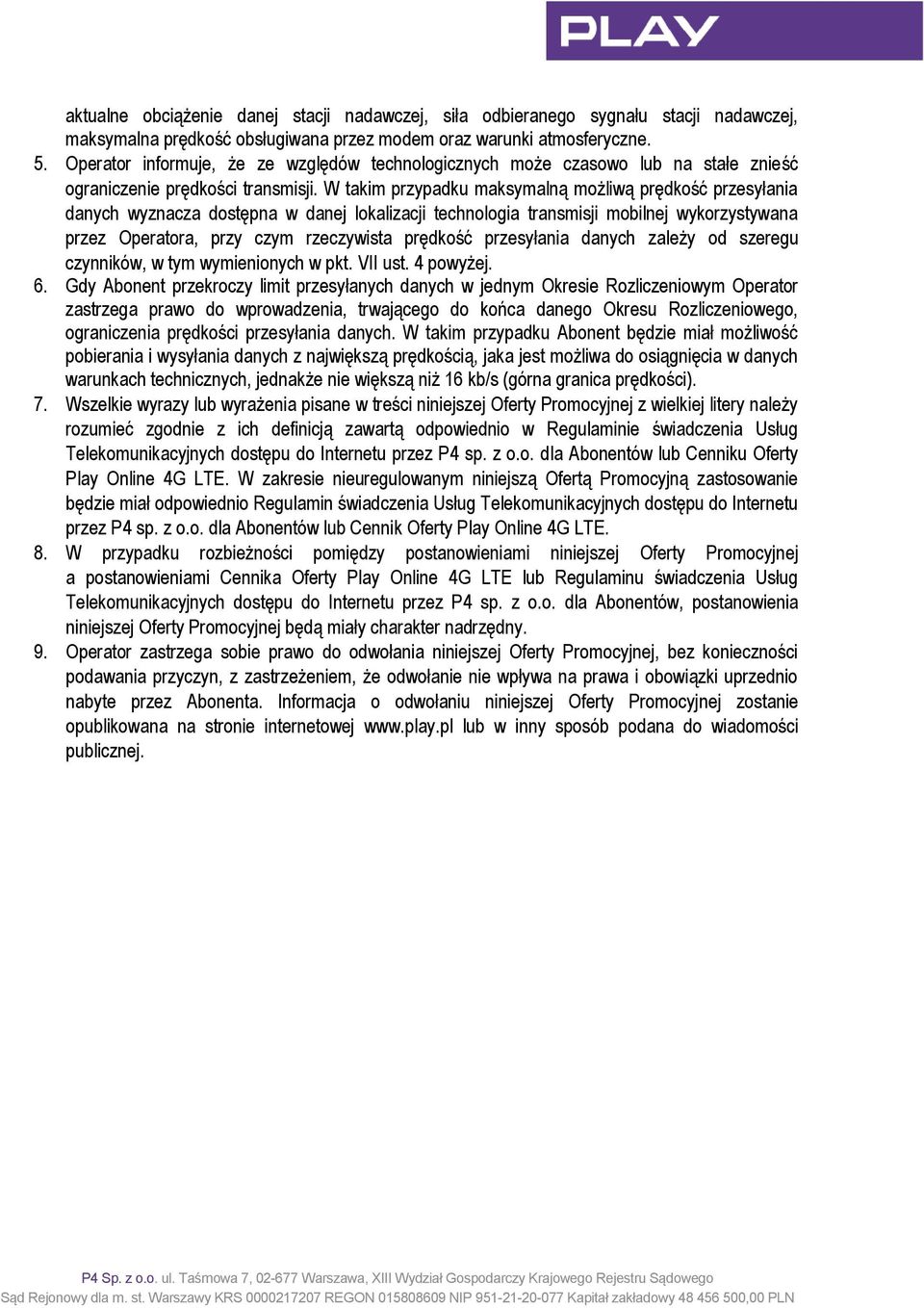 PLAY

aktualne obciążenie danej stacji nadawczej, siła odbieranego sygnału stacji nadawczej, maksymalna prędkość obsługiwana przez modem oraz warunki atmosferyczne.

5. Operator informuje, że ze względów technologicznych może czasowo lub na stałe znieść ograniczenie prędkości transmisji. W takim przypadku maksymalną możliwą prędkość przesyłania danych wyznacza dostępna w danej lokalizacji technologia transmisji mobilnej wykorzystywana przez Operatora, przy czym rzeczywista prędkość przesyłania danych zależy od szeregu czynników, w tym wymienionych w pkt. VII ust. 4 powyżej.

6. Gdy Abonent przekroczy limit przesyłanych danych w jednym Okresie Rozliczeniowym Operator zastrzega prawo do wprowadzenia, trwającego do końca danego Okresu Rozliczeniowego, ograniczenia prędkości przesyłania danych. W takim przypadku Abonent będzie miał możliwość pobierania i wysyłania danych z największą prędkością, jaka jest możliwa do osiągnięcia w danych warunkach technicznych, jednakże nie większą niż 16 kb/s (górna granica prędkości).

7. Wszelkie wyrazy lub wyrażenia pisane w treści niniejszej Oferty Promocyjnej z wielkiej litery należy rozumieć zgodnie z ich definicją zawartą odpowiednio w Regulaminie świadczenia Usług Telekomunikacyjnych dostępu do Internetu przez P4 sp. z o.o. dla Abonentów lub Cenniku Oferty Play Online 4G LTE. W zakresie nieuregulowanym niniejszą Ofertą Promocyjną zastosowanie będzie miał odpowiednio Regulamin świadczenia Usług Telekomunikacyjnych dostępu do Internetu przez P4 sp. z o.o. dla Abonentów lub Cennik Oferty Play Online 4G LTE.

8. W przypadku rozbieżności pomiędzy postanowieniami niniejszej Oferty Promocyjnej a postanowieniami Cennika Oferty Play Online 4G LTE lub Regulaminu świadczenia Usług Telekomunikacyjnych dostępu do Internetu przez P4 sp. z o.o. dla Abonentów, postanowienia niniejszej Oferty Promocyjnej będą miały charakter nadrzędny.

9. Operator zastrzega sobie prawo do odwołania niniejszej Oferty Promocyjnej, bez konieczności podawania przyczyn, z zastrzeżeniem, że odwołanie nie wpływa na prawa i obowiązki uprzednio nabyte przez Abonenta. Informacja o odwołaniu niniejszej Oferty Promocyjnej zostanie opublikowana na stronie internetowej www.play.pl lub w inny sposób podana do wiadomości publicznej.

P4 Sp. z o.o. ul. Taśmowa 7, 02-677 Warszawa, XIII Wydział Gospodarczy Krajowego Rejestru Sądowego
Sąd Rejonowy dla m. st. Warszawy KRS 0000217207 REGON 015808609 NIP 951-21-20-077 Kapitał zakładowy 48 456 500,00 PLN